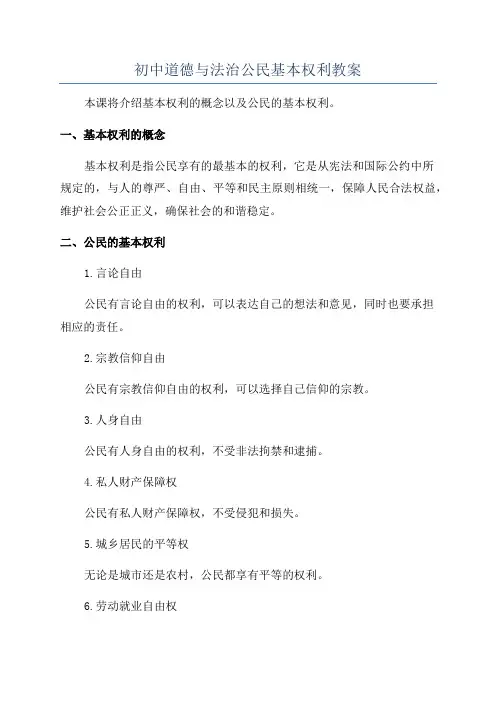 初中道德与法治公民基本权利教案

本课将介绍基本权利的概念以及公民的基本权利。

一、基本权利的概念

基本权利是指公民享有的最基本的权利，它是从宪法和国际公约中所规定的，与人的尊严、自由、平等和民主原则相统一，保障人民合法权益，维护社会公正正义，确保社会的和谐稳定。

二、公民的基本权利

1.言论自由

公民有言论自由的权利，可以表达自己的想法和意见，同时也要承担相应的责任。

2.宗教信仰自由

公民有宗教信仰自由的权利，可以选择自己信仰的宗教。

3.人身自由

公民有人身自由的权利，不受非法拘禁和逮捕。

4.私人财产保障权

公民有私人财产保障权，不受侵犯和损失。

5.城乡居民的平等权

无论是城市还是农村，公民都享有平等的权利。

6.劳动就业自由权